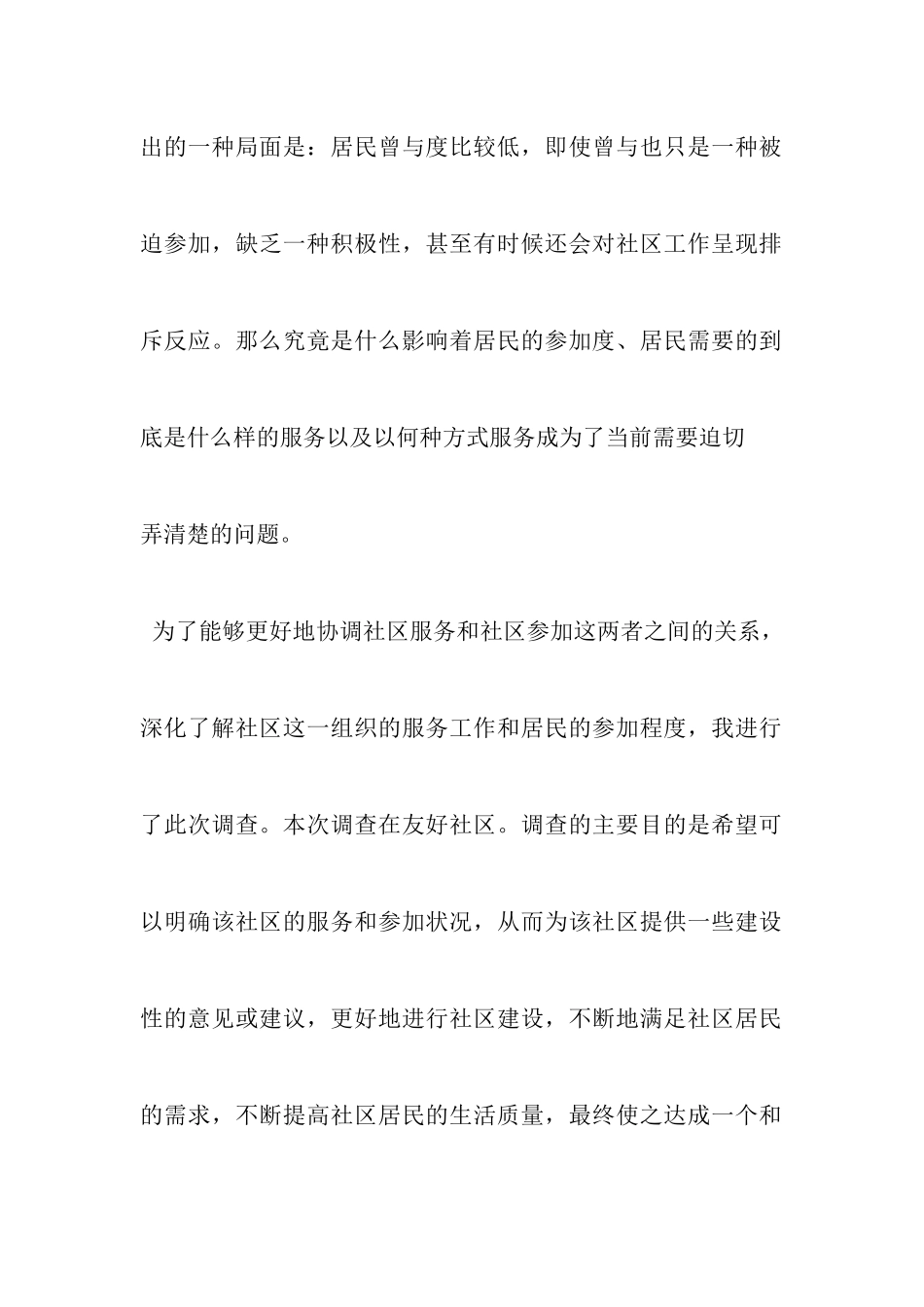 出的一种局面是：居民曾与度比较低，即使曾与也只是一种被迫参加，缺乏一种积极性，甚至有时候还会对社区工作呈现排斥反应。那么究竟是什么影响着居民的参加度、居民需要的到底是什么样的服务以及以何种方式服务成为了当前需要迫切弄清楚的问题。

为了能够更好地协调社区服务和社区参加这两者之间的关系，深化了解社区这一组织的服务工作和居民的参加程度，我进行了此次调查。本次调查在友好社区。调查的主要目的是希望可以明确该社区的服务和参加状况，从而为该社区提供一些建设性的意见或建议，更好地进行社区建设，不断地满足社区居民的需求，不断提高社区居民的生活质量，最终使之达成一个和